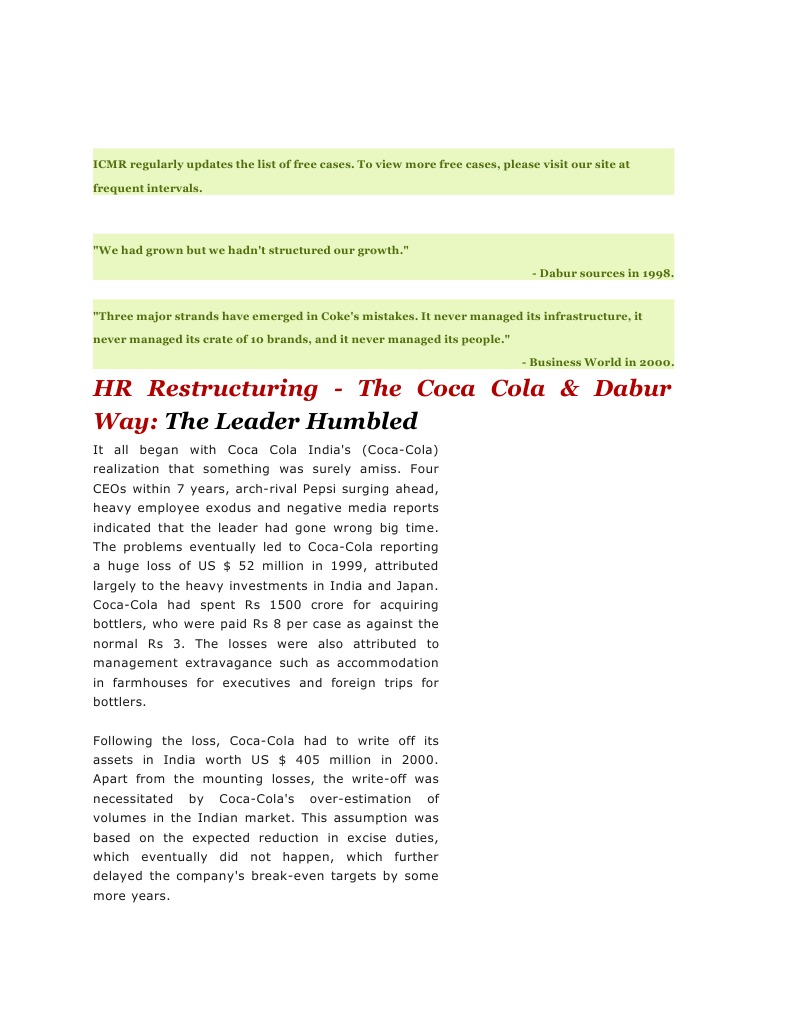 ICMR regularly updates the list of free cases. To view more free cases, please visit our site at frequent intervals.

"We had grown but we hadn't structured our growth."

- Dabur sources in 1998.

"Three major strands have emerged in Coke's mistakes. It never managed its infrastructure, it never managed its crate of 10 brands, and it never managed its people."

- Business World in 2000.

HR Restructuring - The Coca Cola & Dabur Way: The Leader Humbled

It all began with Coca Cola India's (Coca-Cola) realization that something was surely amiss. Four CEOs within 7 years, arch-rival Pepsi surging ahead, heavy employee exodus and negative media reports indicated that the leader had gone wrong big time. The problems eventually led to Coca-Cola reporting a huge loss of US $ 52 million in 1999, attributed largely to the heavy investments in India and Japan. Coca-Cola had spent Rs 1500 crore for acquiring bottlers, who were paid Rs 8 per case as against the normal Rs 3. The losses were also attributed to management extravagance such as accommodation in farmhouses for executives and foreign trips for bottlers.

Following the loss, Coca-Cola had to write off its assets in India worth US $ 405 million in 2000. Apart from the mounting losses, the write-off was necessitated by Coca-Cola's over-estimation of volumes in the Indian market. This assumption was based on the expected reduction in excise duties, which eventually did not happen, which further delayed the company's break-even targets by some more years.